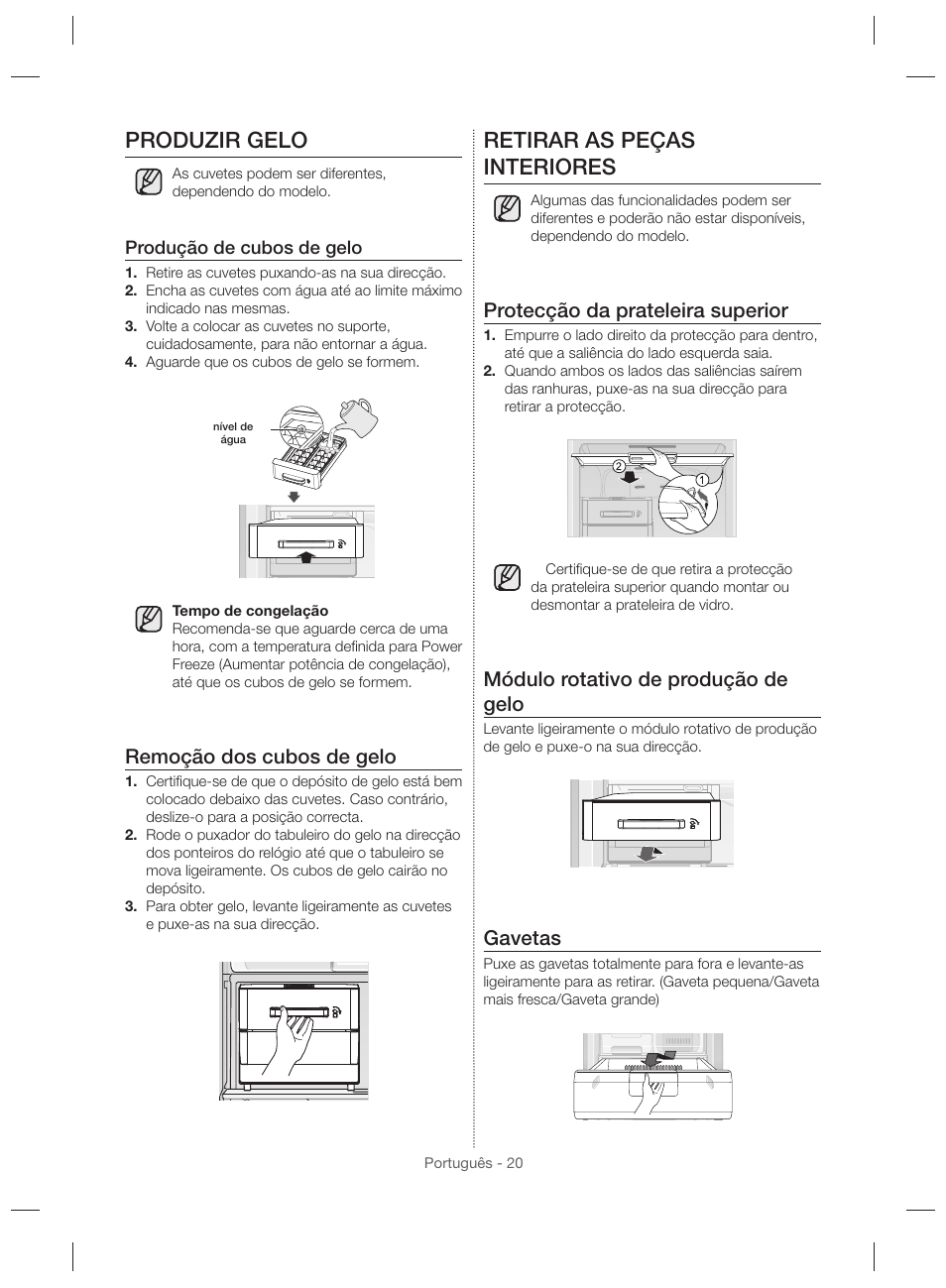 PRODUZIR GELO

As cuvetes podem ser diferentes, dependendo do modelo.

Produção de cubos de gelo

1. Retire as cuvetes puxando-as na sua direcção.
2. Encha as cuvetes com água até ao limite máximo indicado nas mesmas.
3. Volte a colocar as cuvetes no suporte, cuidadosamente, para não entornar a água.
4. Aguarde que os cubos de gelo se formem.

nível de água

Tempo de congelação
Recomenda-se que aguarde cerca de uma hora, com a temperatura definida para Power Freeze (Aumentar potência de congelação), até que os cubos de gelo se formem.

Remoção dos cubos de gelo

1. Certifique-se de que o depósito de gelo está bem colocado debaixo das cuvetes. Caso contrário, deslize-o para a posição correcta.
2. Rode o puxador do tabuleiro do gelo na direcção dos ponteiros do relógio até que o tabuleiro se mova ligeiramente. Os cubos de gelo cairão no depósito.
3. Para obter gelo, levante ligeiramente as cuvetes e puxe-as na sua direcção.

RETIRAR AS PEÇAS INTERIORES

Algumas das funcionalidades podem ser diferentes e poderão não estar disponíveis, dependendo do modelo.

Protecção da prateleira superior

1. Empurre o lado direito da protecção para dentro, até que a saliência do lado esquerda saia.
2. Quando ambos os lados das saliências saírem das ranhuras, puxe-as na sua direcção para retirar a protecção.

2
1

Certifique-se de que retira a protecção da prateleira superior quando montar ou desmontar a prateleira de vidro.

Módulo rotativo de produção de gelo

Levante ligeiramente o módulo rotativo de produção de gelo e puxe-o na sua direcção.

Gavetas

Puxe as gavetas totalmente para fora e levante-as ligeiramente para as retirar. (Gaveta pequena/Gaveta mais fresca/Gaveta grande)

Português - 20